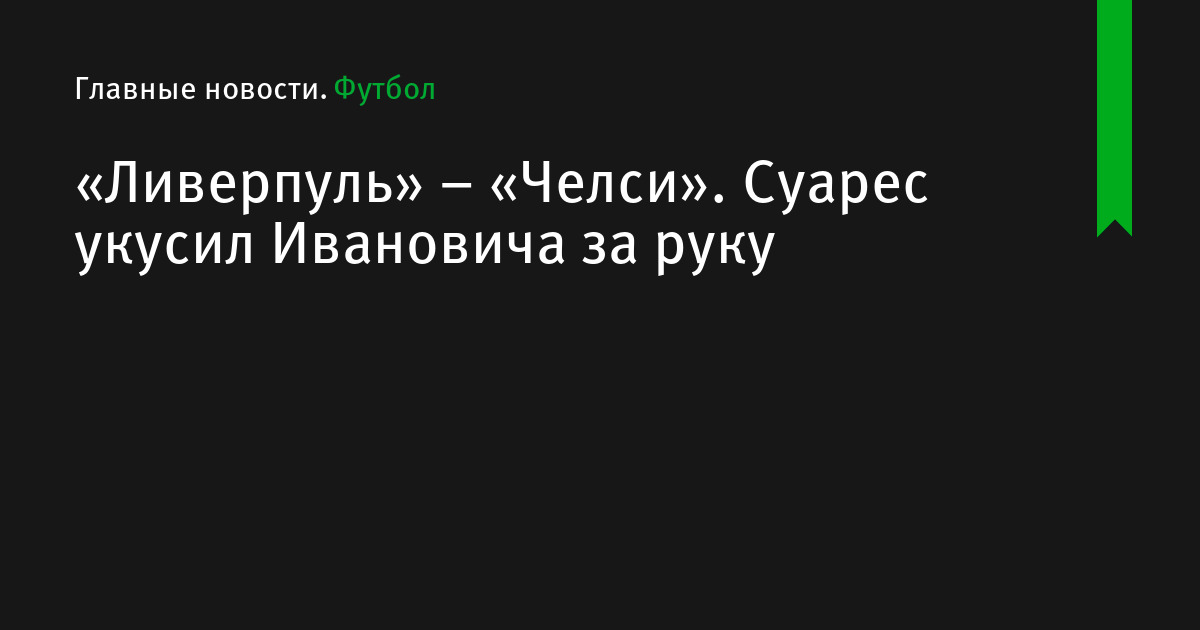 Главные новости. Футбол

«Ливерпуль» – «Челси». Суарес укусил Ивановича за руку